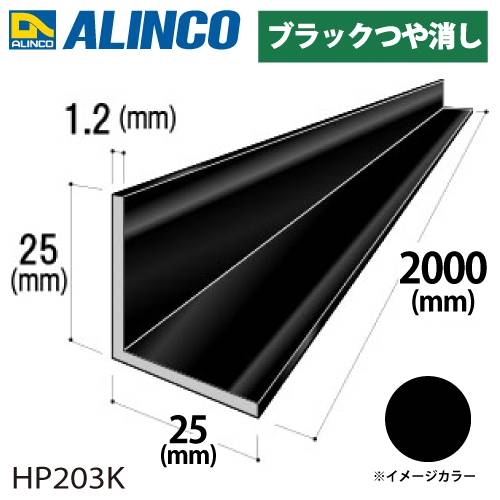 ALINCO
ALINCO
ブラックつや消し

1.2 (mm)

25
(mm)

2000
(mm)

25
(mm)

HP203K

※イメージカラー